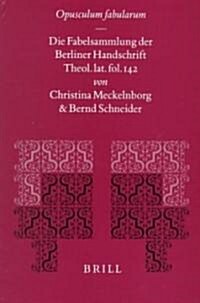 Opusculum fabularum

Die Fabelsammlung der Berliner Handschrift Theol. lat. fol. 142

von

Christina Meckelnborg & Bernd Schneider

BRILL